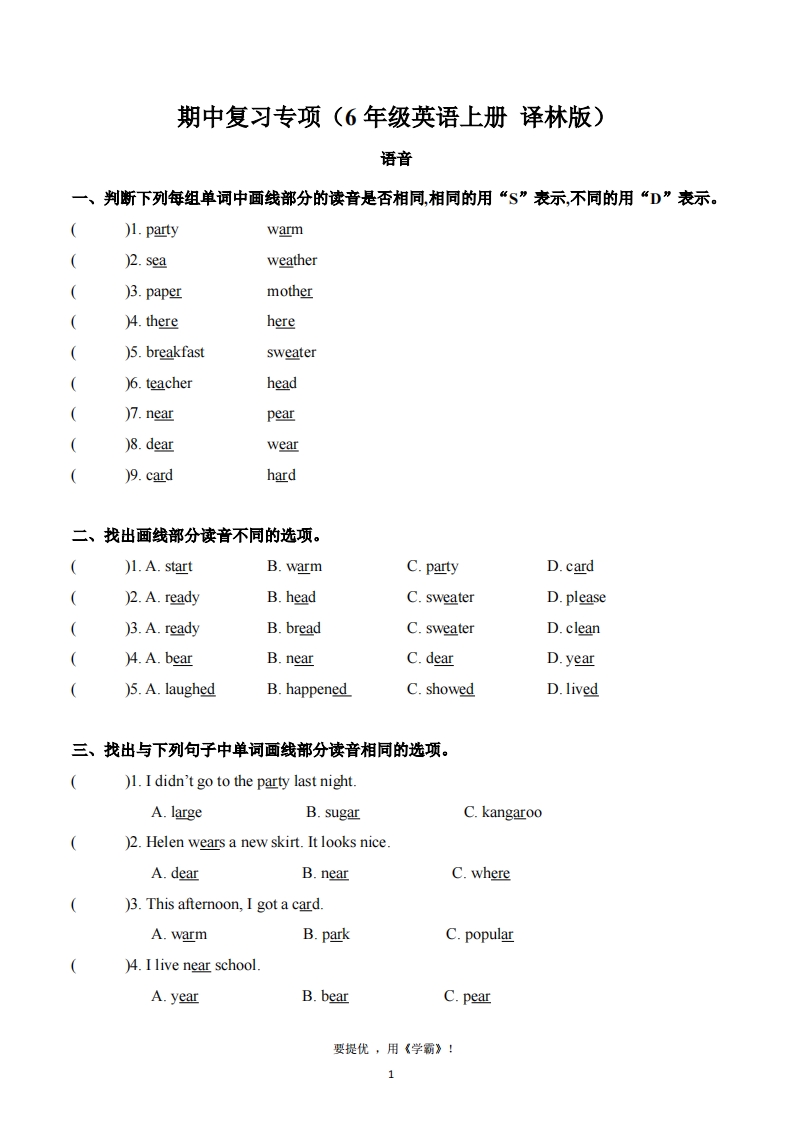 期中复习专项（6 年级英语上册 译林版）

语音

一、判断下列每组单词中画线部分的读音是否相同,相同的用“S”表示,不同的用“D”表示。

( )1. party warm

( )2. sea weather

( )3. paper mother

( )4. there here

( )5. breakfast sweater

( )6. teacher head

( )7. near pear

( )8. dear wear

( )9. card hard

二、找出画线部分读音不同的选项。

( )1. A. start B. warm C. party D. card

( )2. A. ready B. head C. sweater D. please

( )3. A. ready B. bread C. sweater D. clean

( )4. A. bear B. near C. dear D. year

( )5. A. laughed B. happened C. showed D. lived

三、找出与下列句子中单词画线部分读音相同的选项。

( )1. I didn't go to the party last night.

A. large B. sugar C. kangaroo

( )2. Helen wears a new skirt. It looks nice.

A. dear B. near C. where

( )3. This afternoon, I got a card.

A. warm B. park C. popular

( )4. I live near school.

A. year B. bear C. pear

要提优 ，用《学霸》！

1